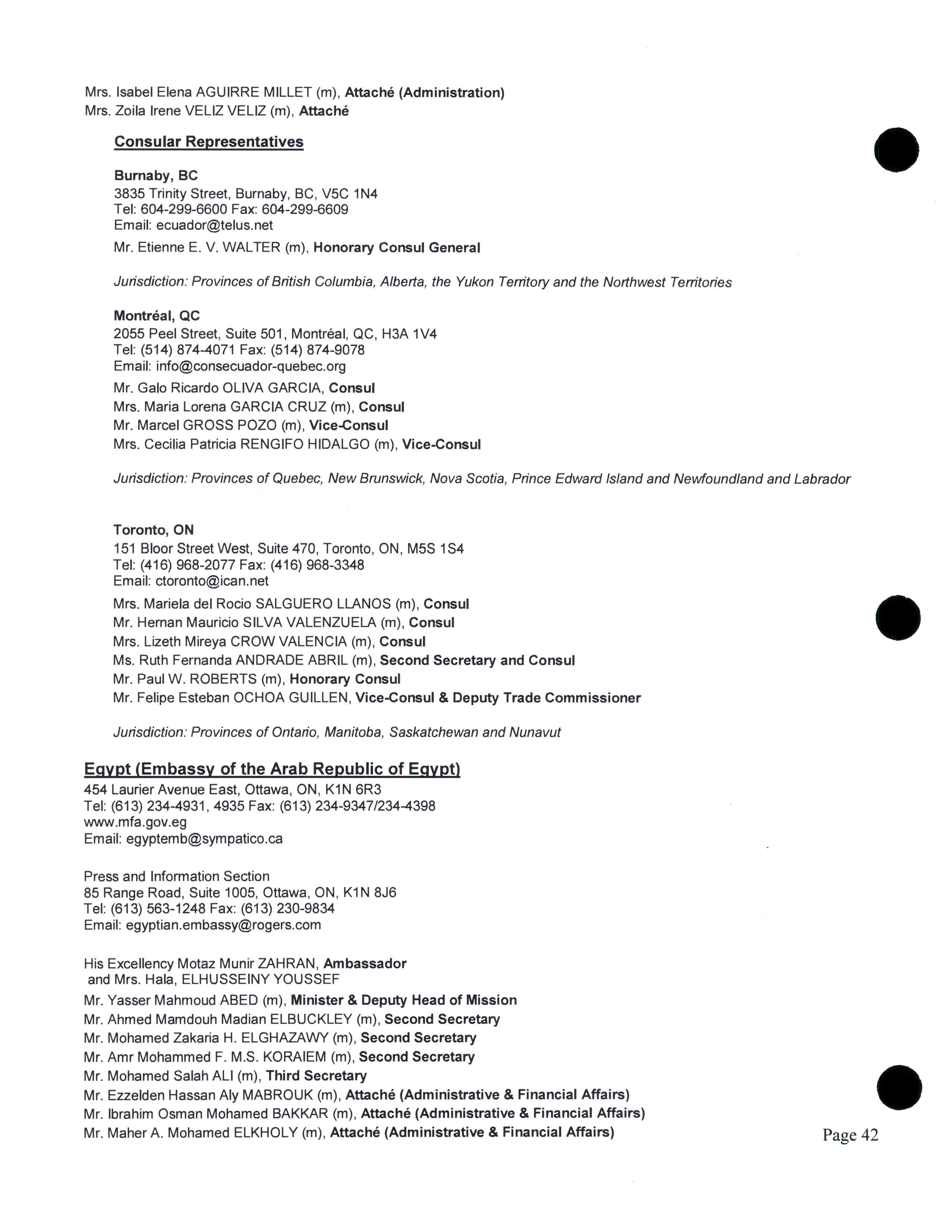 Mrs. Isabel Elena AGUIRRE MILLET (m), Attaché (Administration)
Mrs. Zoila Irene VELIZ VELIZ (m), Attaché

Consular Representatives

Burnaby, BC
3835 Trinity Street, Burnaby, BC, V5C 1N4
Tel: 604-299-6600 Fax: 604-299-6609
Email: ecuador@telus.net

Mr. Etienne E. V. WALTER (m), Honorary Consul General

Jurisdiction: Provinces of British Columbia, Alberta, the Yukon Territory and the Northwest Territories

Montréal, QC
2055 Peel Street, Suite 501, Montréal, QC, H3A 1V4
Tel: (514) 874-4071 Fax: (514) 874-9078
Email: info@consecuador-quebec.org

Mr. Galo Ricardo OLIVA GARCIA, Consul
Mrs. Maria Lorena GARCIA CRUZ (m), Consul
Mr. Marcel GROSS POZO (m), Vice-Consul
Mrs. Cecilia Patricia RENGIFO HIDALGO (m), Vice-Consul

Jurisdiction: Provinces of Quebec, New Brunswick, Nova Scotia, Prince Edward Island and Newfoundland and Labrador

Toronto, ON
151 Bloor Street West, Suite 470, Toronto, ON, M5S 1S4
Tel: (416) 968-2077 Fax: (416) 968-3348
Email: ctoronto@ican.net

Mrs. Mariela del Rocio SALGUERO LLANOS (m), Consul
Mr. Hernan Mauricio SILVA VALENZUELA (m), Consul
Mrs. Lizeth Mireya CROW VALENCIA (m), Consul
Ms. Ruth Fernanda ANDRADE ABRIL (m), Second Secretary and Consul
Mr. Paul W. ROBERTS (m), Honorary Consul
Mr. Felipe Esteban OCHOA GUILLEN, Vice-Consul & Deputy Trade Commissioner

Jurisdiction: Provinces of Ontario, Manitoba, Saskatchewan and Nunavut

Egypt (Embassy of the Arab Republic of Egypt)
454 Laurier Avenue East, Ottawa, ON, K1N 6R3
Tel: (613) 234-4931, 4935 Fax: (613) 234-9347/234-4398
www.mfa.gov.eg
Email: egyptemb@sympatico.ca

Press and Information Section
85 Range Road, Suite 1005, Ottawa, ON, K1N 8J6
Tel: (613) 563-1248 Fax: (613) 230-9834
Email: egyptian.embassy@rogers.com

His Excellency Motaz Munir ZAHRAN, Ambassador
and Mrs. Hala, ELHUSSEINY YOUSSEF
Mr. Yasser Mahmoud ABED (m), Minister & Deputy Head of Mission
Mr. Ahmed Mamdouh Madian ELBUCKLEY (m), Second Secretary
Mr. Mohamed Zakaria H. ELGHAZAWY (m), Second Secretary
Mr. Amr Mohammed F. M.S. KORAIEM (m), Second Secretary
Mr. Mohamed Salah ALI (m), Third Secretary
Mr. Ezzelden Hassan Aly MABROUK (m), Attaché (Administrative & Financial Affairs)
Mr. Ibrahim Osman Mohamed BAKKAR (m), Attaché (Administrative & Financial Affairs)
Mr. Maher A. Mohamed ELKHOLY (m), Attaché (Administrative & Financial Affairs)

Page 42